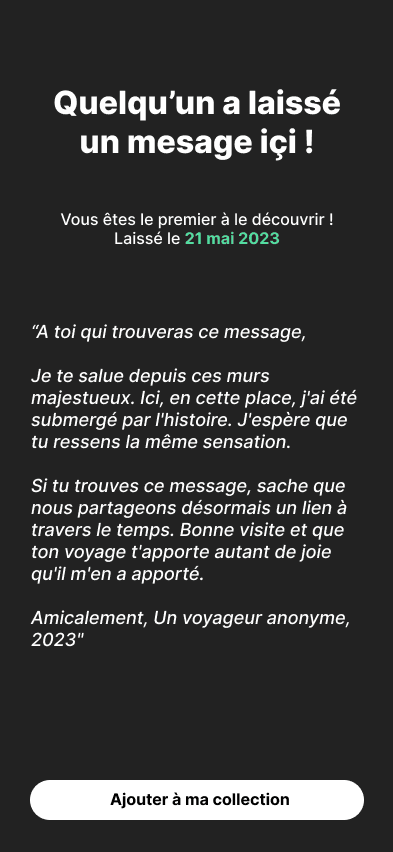 Quelqu’un a laissé un mesage içi !

Vous êtes le premier à le découvrir !
Laissé le 21 mai 2023

“A toi qui trouveras ce message,

Je te salue depuis ces murs majestueux. Ici, en cette place, j'ai été submergé par l'histoire. J'espère que tu ressens la même sensation.

Si tu trouves ce message, sache que nous partageons désormais un lien à travers le temps. Bonne visite et que ton voyage t'apporte autant de joie qu'il m'en a apporté.

Amicalement, Un voyageur anonyme, 2023"

Ajouter à ma collection